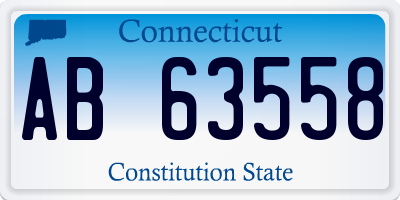 Connecticut

AB 63558

Constitution State